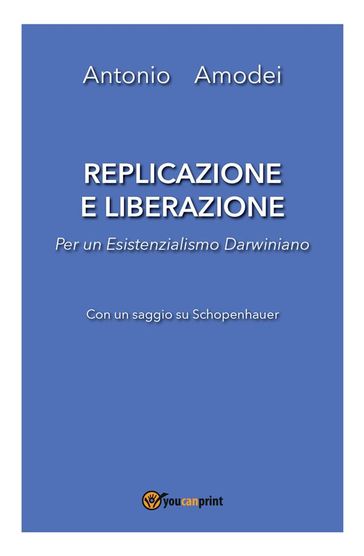 Antonio Amodei

REPLICAZIONE
E LIBERAZIONE

Per un Esistenzialismo Darwiniano

Con un saggio su Schopenhauer

youcanprint